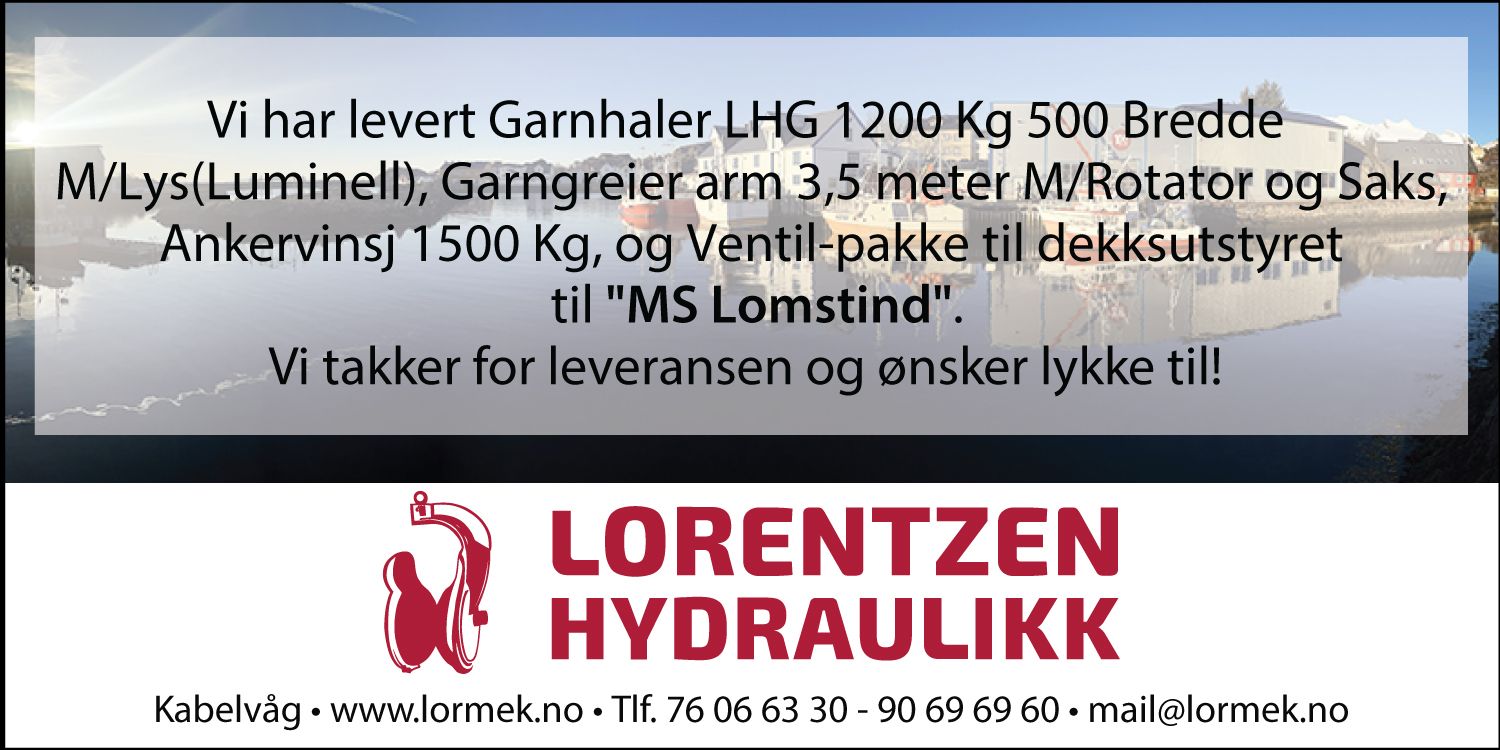 Vi har levert Garnhaler LHG 1200 Kg 500 Bredde M/Lys(Luminell), Garngreier arm 3,5 meter M/Rotator og Saks, Ankervinsj 1500 Kg, og Ventil-pakke til dekksutstyret til "MS Lomstind".
Vi takker for leveransen og ønsker lykke til!

LORENTZEN
HYDRAULIKK

Kabelvåg • www.lormek.no • Tlf. 76 06 63 30 - 90 69 69 60 • mail@lormek.no